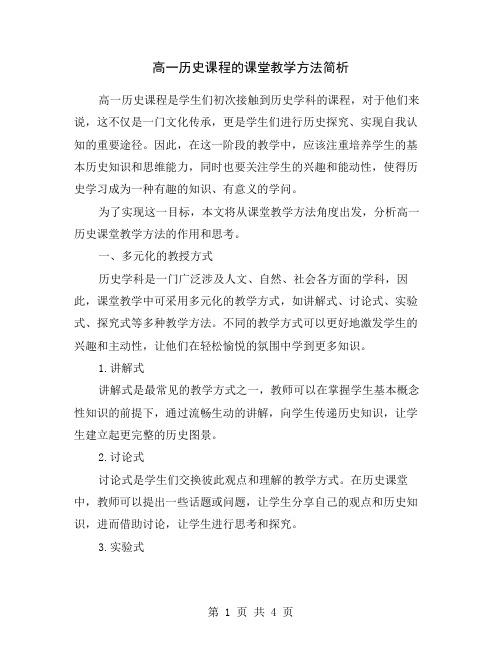 高一历史课程的课堂教学方法简析

高一历史课程是学生们初次接触到历史学科的课程，对于他们来说，这不仅是一门文化传承，更是学生们进行历史探究、实现自我认知的重要途径。因此，在这一阶段的教学中，应该注重培养学生的基本历史知识和思维能力，同时也要关注学生的兴趣和能动性，使得历史学习成为一种有趣的知识、有意义的学问。

为了实现这一目标，本文将从课堂教学方法角度出发，分析高一历史课堂教学方法的作用和思考。

一、多元化的教授方式

历史学科是一门广泛涉及人文、自然、社会各方面的学科，因此，课堂教学中可采用多元化的教学方式，如讲解式、讨论式、实验式、探究式等多种教学方法。不同的教学方式可以更好地激发学生的兴趣和主动性，让他们在轻松愉悦的氛围中学到更多知识。

1.讲解式

讲解式是最常见的教学方式之一，教师可以在掌握学生基本概念性知识的前提下，通过流畅生动的讲解，向学生传递历史知识，让学生建立起更完整的历史图景。

2.讨论式

讨论式是学生们交换彼此观点和理解的教学方式。在历史课堂中，教师可以提出一些话题或问题，让学生分享自己的观点和历史知识，进而借助讨论，让学生进行思考和探究。

3.实验式

第 1 页 共 4 页